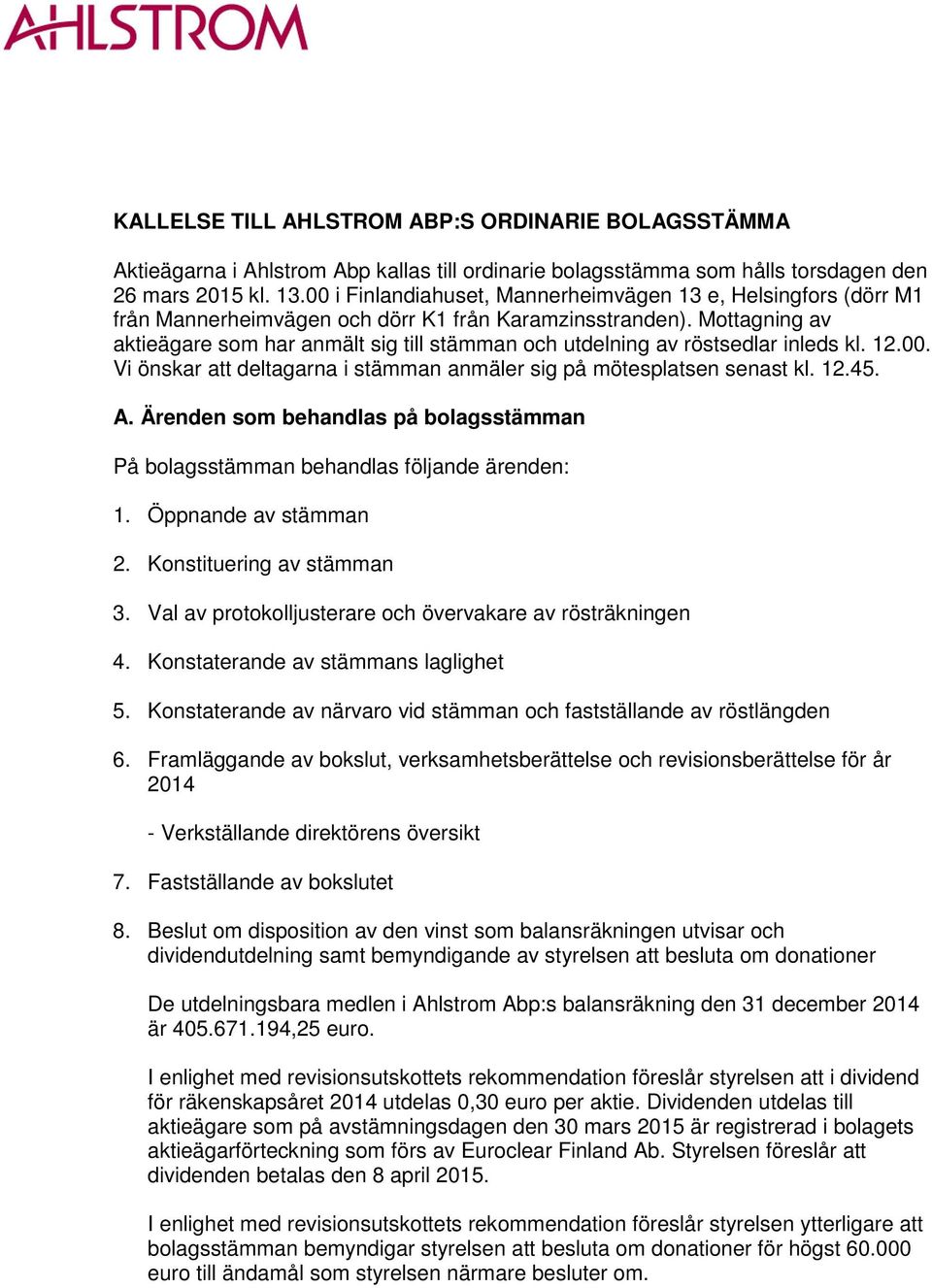 AHLSTROM

KALLELSE TILL AHLSTROM ABP:S ORDINARIE BOLAGSSTÄMMA

Aktieägarna i Ahlstrom Abp kallas till ordinarie bolagsstämma som hålls torsdagen den 26 mars 2015 kl. 13.00 i Finlandiahuset, Mannerheimvägen 13 e, Helsingfors (dörr M1 från Mannerheimvägen och dörr K1 från Karamzinsstranden). Mottagning av aktieägare som har anmält sig till stämman och utdelning av röstsedlar inleds kl. 12.00. Vi önskar att deltagarna i stämman anmäler sig på mötesplatsen senast kl. 12.45.

A. Ärenden som behandlas på bolagsstämman

På bolagsstämman behandlas följande ärenden:

1. Öppnande av stämman

2. Konstituering av stämman

3. Val av protokolljusterare och övervakare av rösträkningen

4. Konstaterande av stämmans laglighet

5. Konstaterande av närvaro vid stämman och fastställande av röstlängden

6. Framläggande av bokslut, verksamhetsberättelse och revisionsberättelse för år 2014

- Verkställande direktörens översikt

7. Fastställande av bokslutet

8. Beslut om disposition av den vinst som balansräkningen utvisar och dividendutdelning samt bemyndigande av styrelsen att besluta om donationer

De utdelningsbara medlen i Ahlstrom Abp:s balansräkning den 31 december 2014 är 405.671.194,25 euro.

I enlighet med revisionsutskottets rekommendation föreslår styrelsen att i dividend för räkenskapsåret 2014 utdelas 0,30 euro per aktie. Dividenden utdelas till aktieägare som på avstämningsdagen den 30 mars 2015 är registrerad i bolagets aktieägarförteckning som förs av Euroclear Finland Ab. Styrelsen föreslår att dividenden betalas den 8 april 2015.

I enlighet med revisionsutskottets rekommendation föreslår styrelsen ytterligare att bolagsstämman bemyndigar styrelsen att besluta om donationer för högst 60.000 euro till ändamål som styrelsen närmare besluter om.